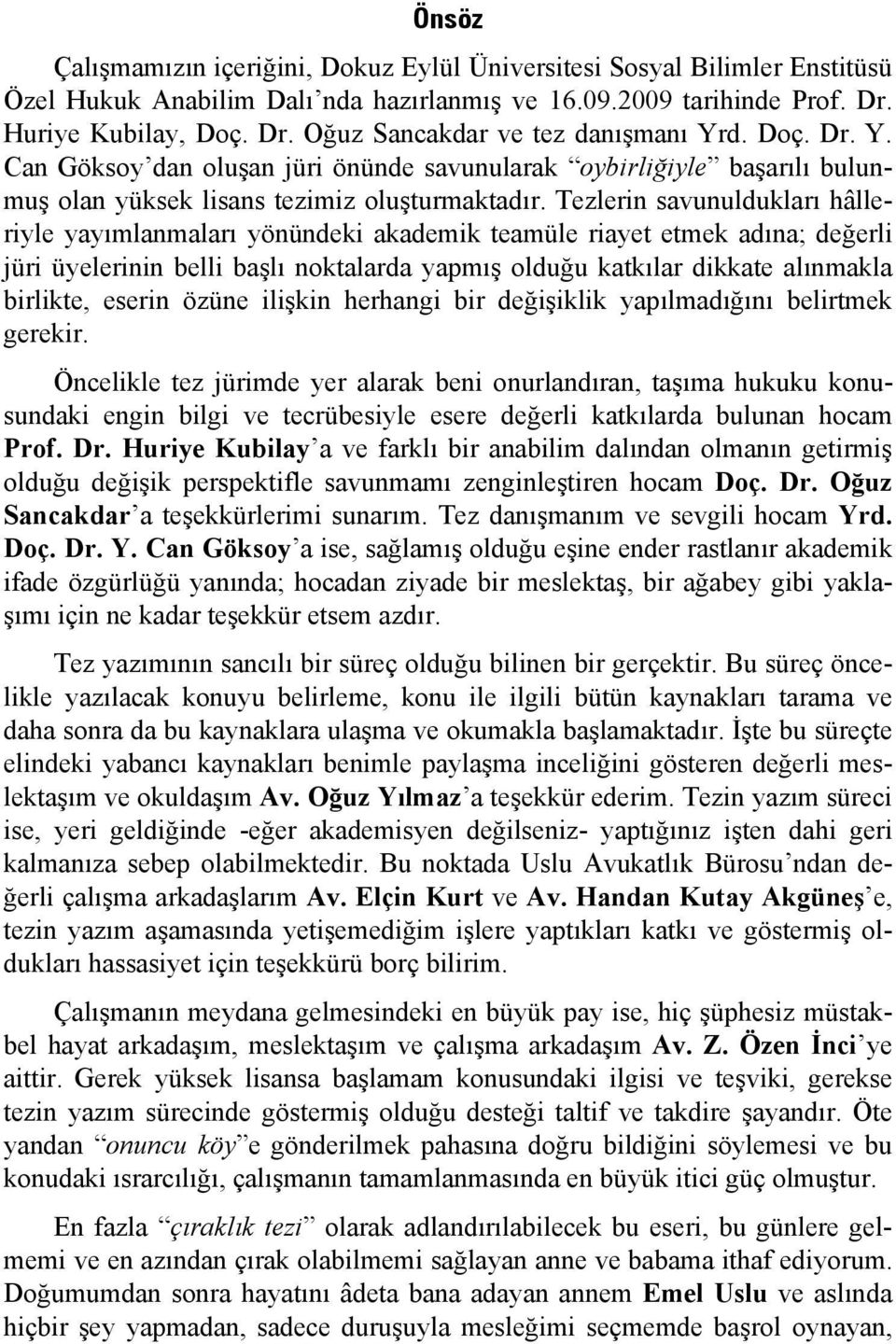 Önsöz

Çalışmamızın içeriğini, Dokuz Eylül Üniversitesi Sosyal Bilimler Enstitüsü Özel Hukuk Anabilim Dalı'nda hazırlanmış ve 16.09.2009 tarihinde Prof. Dr. Huriye Kubilay, Doç. Dr. Oğuz Sancakdar ve tez danışmanı Yrd. Doç. Dr. Y. Can Göksoy'dan oluşan jüri önünde savunularak "oybirliğiyle" başarılı bulunmuş olan yüksek lisans tezimiz oluşturmaktadır. Tezlerin savunuldukları hâlleriyle yayımlanmaları yönündeki akademik teamüle riayet etmek adına; değerli jüri üyelerinin belli başlı noktalarda yapmış olduğu katkılar dikkate alınmakla birlikte, eserin özüne ilişkin herhangi bir değişiklik yapılmadığını belirtmek gerekir.

Öncelikle tez jürimde yer alarak beni onurlandıran, taşıma hukuku konusundaki engin bilgi ve tecrübesiyle esere değerli katkılarda bulunan hocam Prof. Dr. Huriye Kubilay'a ve farklı bir anabilim dalından olmanın getirmiş olduğu değişik perspektifle savunmamı zenginleştiren hocam Doç. Dr. Oğuz Sancakdar'a teşekkürlerimi sunarım. Tez danışmanım ve sevgili hocam Yrd. Doç. Dr. Y. Can Göksoy'a ise, sağlamış olduğu eşine ender rastlanır akademik ifade özgürlüğü yanında; hocadan ziyade bir meslektaş, bir ağabey gibi yaklaşımı için ne kadar teşekkür etsem azdır.

Tez yazımının sancılı bir süreç olduğu bilinen bir gerçektir. Bu süreç öncelikle yazılacak konuyu belirleme, konu ile ilgili bütün kaynakları tarama ve daha sonra da bu kaynaklara ulaşma ve okumakla başlamaktadır. İşte bu süreçte elindeki yabancı kaynakları benimle paylaşma inceliğini gösteren değerli meslektaşım ve okuldaşım Av. Oğuz Yılmaz'a teşekkür ederim. Tezin yazım süreci ise, yeri geldiğinde -eğer akademisyen değilseniz- yaptığınız işten dahi geri kalmanıza sebep olabilmektedir. Bu noktada Uslu Avukatlık Bürosu'ndan değerli çalışma arkadaşlarım Av. Elçin Kurt ve Av. Handan Kutay Akgüneş'e, tezin yazım aşamasında yetişemediğim işlere yaptıkları katkı ve göstermiş oldukları hassasiyet için teşekkürü borç bilirim.

Çalışmanın meydana gelmesindeki en büyük pay ise, hiç şüphesiz müstakbel hayat arkadaşım, meslektaşım ve çalışma arkadaşım Av. Z. Özen İnci'ye aittir. Gerek yüksek lisansa başlamam konusundaki ilgisi ve teşviki, gerekse tezin yazım sürecinde göstermiş olduğu desteği taltif ve takdire şayandır. Öte yandan "onuncu köy"e gönderilmek pahasına doğru bildiğini söylemesi ve bu konudaki ısrarcılığı, çalışmanın tamamlanmasında en büyük itici güç olmuştur.

En fazla "çıraklık tezi" olarak adlandırılabilecek bu eseri, bu günlere gelmemi ve en azından çırak olabilmemi sağlayan anne ve babama ithaf ediyorum. Doğumumdan sonra hayatını âdeta bana adayan annem Emel Uslu ve aslında hiçbir şey yapmadan, sadece duruşuyla mesleğimi seçmemde başrol oynayan,